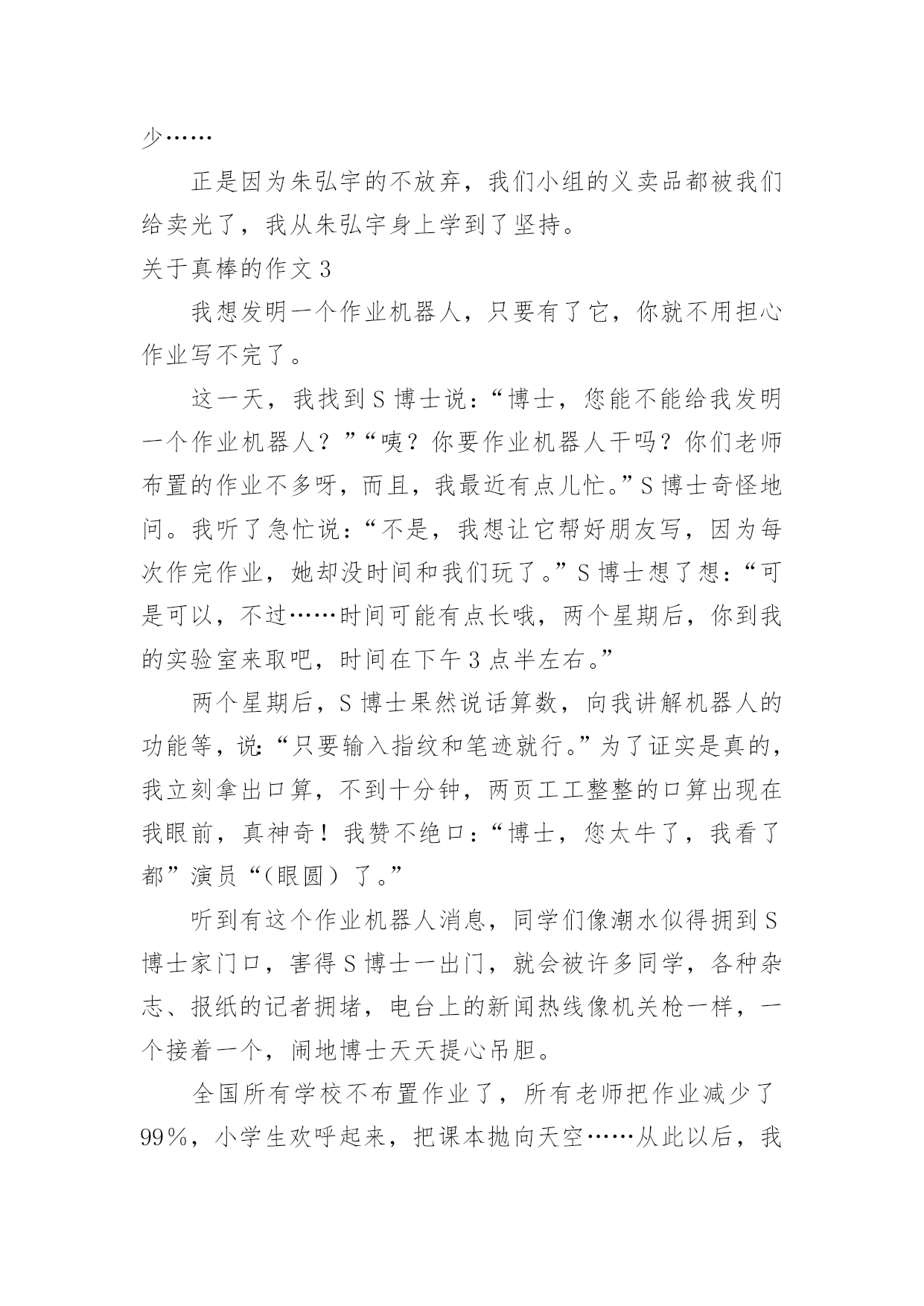 少……

正是因为朱弘宇的不放弃，我们小组的义卖品都被我们给卖光了，我从朱弘宇身上学到了坚持。

关于真棒的作文 3

我想发明一个作业机器人，只要有了它，你就不用担心作业写不完了。

这一天，我找到 S 博士说：“博士，您能不能给我发明一个作业机器人？”“咦？你要作业机器人干吗？你们老师布置的作业不多呀，而且，我最近有点儿忙。”S 博士奇怪地问。我听了急忙说：“不是，我想让它帮好朋友写，因为每次作完作业，她却没时间和我们玩了。”S 博士想了想：“可是可以，不过……时间可能有点长哦，两个星期后，你到我的实验室来取吧，时间在下午 3 点半左右。”

两个星期后，S 博士果然说话算数，向我讲解机器人的功能等，说：“只要输入指纹和笔迹就行。”为了证实是真的，我立刻拿出口算，不到十分钟，两页工工整整的口算出现在我眼前，真神奇！我赞不绝口：“博士，您太牛了，我看了都”演员“（眼圆）了。”

听到有这个作业机器人消息，同学们像潮水似得拥到 S 博士家门口，害得 S 博士一出门，就会被许多同学，各种杂志、报纸的记者拥堵，电台上的新闻热线像机关枪一样，一个接着一个，闹地博士天天提心吊胆。

全国所有学校不布置作业了，所有老师把作业减少了 99％，小学生欢呼起来，把课本抛向天空……从此以后，我